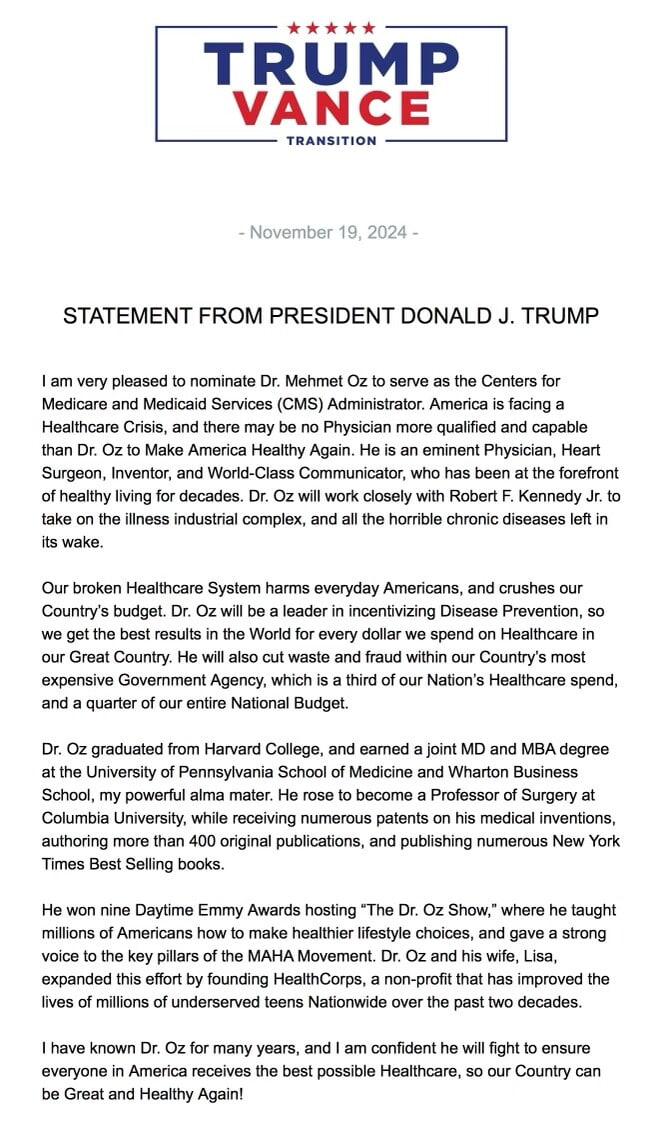 TRUMP
VANCE
TRANSITION

- November 19, 2024 -

STATEMENT FROM PRESIDENT DONALD J. TRUMP

I am very pleased to nominate Dr. Mehmet Oz to serve as the Centers for Medicare and Medicaid Services (CMS) Administrator. America is facing a Healthcare Crisis, and there may be no Physician more qualified and capable than Dr. Oz to Make America Healthy Again. He is an eminent Physician, Heart Surgeon, Inventor, and World-Class Communicator, who has been at the forefront of healthy living for decades. Dr. Oz will work closely with Robert F. Kennedy Jr. to take on the illness industrial complex, and all the horrible chronic diseases left in its wake.

Our broken Healthcare System harms everyday Americans, and crushes our Country's budget. Dr. Oz will be a leader in incentivizing Disease Prevention, so we get the best results in the World for every dollar we spend on Healthcare in our Great Country. He will also cut waste and fraud within our Country's most expensive Government Agency, which is a third of our Nation's Healthcare spend, and a quarter of our entire National Budget.

Dr. Oz graduated from Harvard College, and earned a joint MD and MBA degree at the University of Pennsylvania School of Medicine and Wharton Business School, my powerful alma mater. He rose to become a Professor of Surgery at Columbia University, while receiving numerous patents on his medical inventions, authoring more than 400 original publications, and publishing numerous New York Times Best Selling books.

He won nine Daytime Emmy Awards hosting "The Dr. Oz Show," where he taught millions of Americans how to make healthier lifestyle choices, and gave a strong voice to the key pillars of the MAHA Movement. Dr. Oz and his wife, Lisa, expanded this effort by founding HealthCorps, a non-profit that has improved the lives of millions of underserved teens Nationwide over the past two decades.

I have known Dr. Oz for many years, and I am confident he will fight to ensure everyone in America receives the best possible Healthcare, so our Country can be Great and Healthy Again!